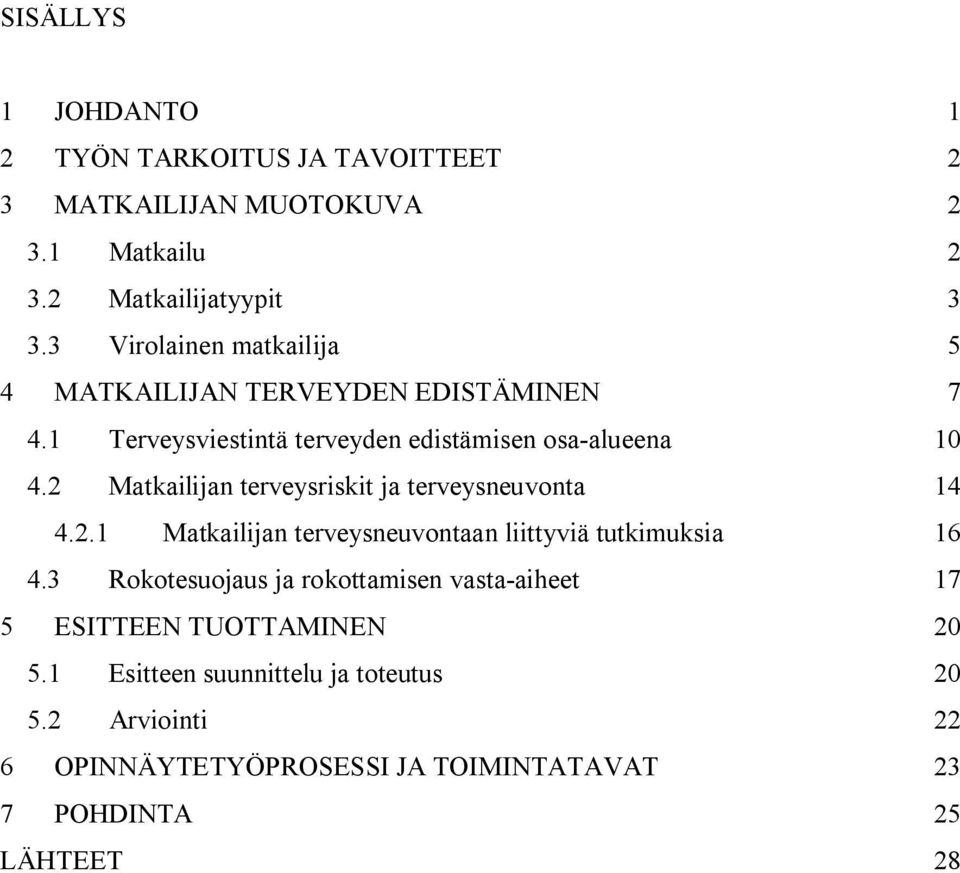 SISÄLLYS

1 JOHDANTO 1
2 TYÖN TARKOITUS JA TAVOITTEET 2
3 MATKAILIJAN MUOTOKUVA 2
3.1 Matkailu 2
3.2 Matkailijatyypit 3
3.3 Virolainen matkailija 5
4 MATKAILIJAN TERVEYDEN EDISTÄMINEN 7
4.1 Terveysviestintä terveyden edistämisen osa-alueena 10
4.2 Matkailijan terveysriskit ja terveysneuvonta 14
4.2.1 Matkailijan terveysneuvontaan liittyviä tutkimuksia 16
4.3 Rokotesuojaus ja rokottamisen vasta-aiheet 17
5 ESITTEEN TUOTTAMINEN 20
5.1 Esitteen suunnittelu ja toteutus 20
5.2 Arviointi 22
6 OPINNÄYTETYÖPROSESSI JA TOIMINTATAVAT 23
7 POHDINTA 25
LÄHTEET 28